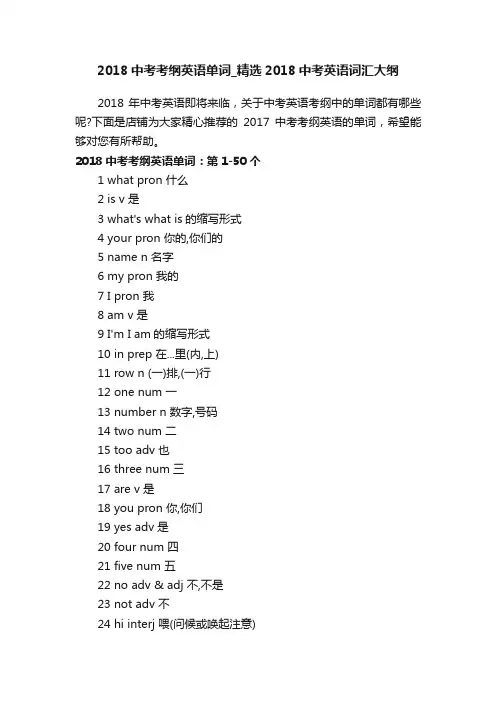 2018 中考考纲英语单词_精选 2018 中考英语词汇大纲

2018 年中考英语即将来临，关于中考英语考纲中的单词都有哪些呢?下面是店铺为大家精心推荐的 2017 中考考纲英语的单词，希望能够对您有所帮助。

2018 中考考纲英语单词：第 1-50 个

1 what pron 什么

2 is v 是

3 what's what is 的缩写形式

4 your pron 你的,你们的

5 name n 名字

6 my pron 我的

7 I pron 我

8 am v 是

9 I'm I am 的缩写形式

10 in prep 在...里(内,上)

11 row n (一)排,(一)行

12 one num 一

13 number n 数字,号码

14 two num 二

15 too adv 也

16 three num 三

17 are v 是

18 you pron 你,你们

19 yes adv 是

20 four num 四

21 five num 五

22 no adv & adj 不,不是

23 not adv 不

24 hi interj 喂(问候或唤起注意)